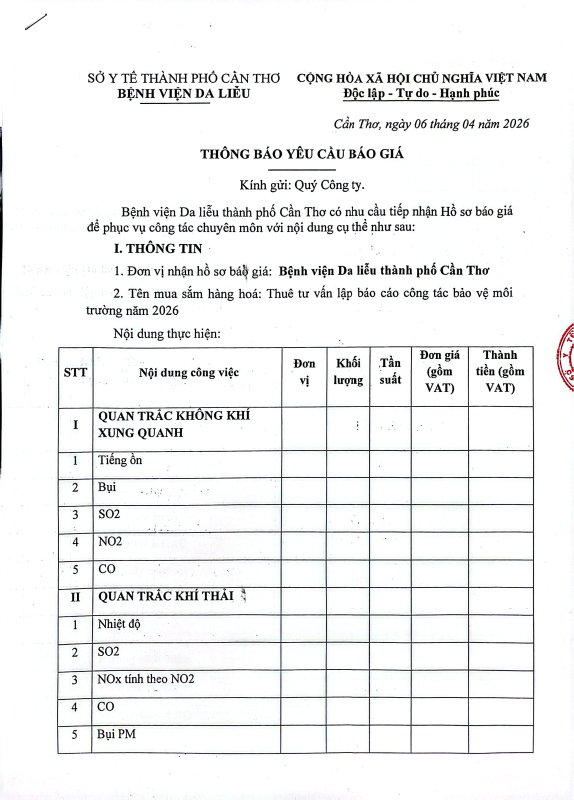 SỞ Y TẾ THÀNH PHỐ CẦN THƠ
BỆNH VIỆN DA LIỄU

CỘNG HÒA XÃ HỘI CHỦ NGHĨA VIỆT NAM
Độc lập - Tự do - Hạnh phúc

Cần Thơ, ngày 06 tháng 04 năm 2026

THÔNG BÁO YÊU CẦU BÁO GIÁ

Kính gửi: Quý Công ty.

Bệnh viện Da liễu thành phố Cần Thơ có nhu cầu tiếp nhận Hồ sơ báo giá để phục vụ công tác chuyên môn với nội dung cụ thể như sau:

I. THÔNG TIN

1. Đơn vị nhận hồ sơ báo giá: Bệnh viện Da liễu thành phố Cần Thơ

2. Tên mua sắm hàng hoá: Thuê tư vấn lập báo cáo công tác bảo vệ môi trường năm 2026

Nội dung thực hiện:

| STT | Nội dung công việc | Đơn vị | Khối lượng | Tần suất | Đơn giá (gồm VAT) | Thành tiền (gồm VAT) |
|---|---|---|---|---|---|---|
| I | QUAN TRẮC KHÔNG KHÍ XUNG QUANH | | | | | |
| 1 | Tiếng ồn | | | | | |
| 2 | Bụi | | | | | |
| 3 | SO2 | | | | | |
| 4 | NO2 | | | | | |
| 5 | CO | | | | | |
| II | QUAN TRẮC KHÍ THẢI | | | | | |
| 1 | Nhiệt độ | | | | | |
| 2 | SO2 | | | | | |
| 3 | NOx tính theo NO2 | | | | | |
| 4 | CO | | | | | |
| 5 | Bụi PM | | | | | |